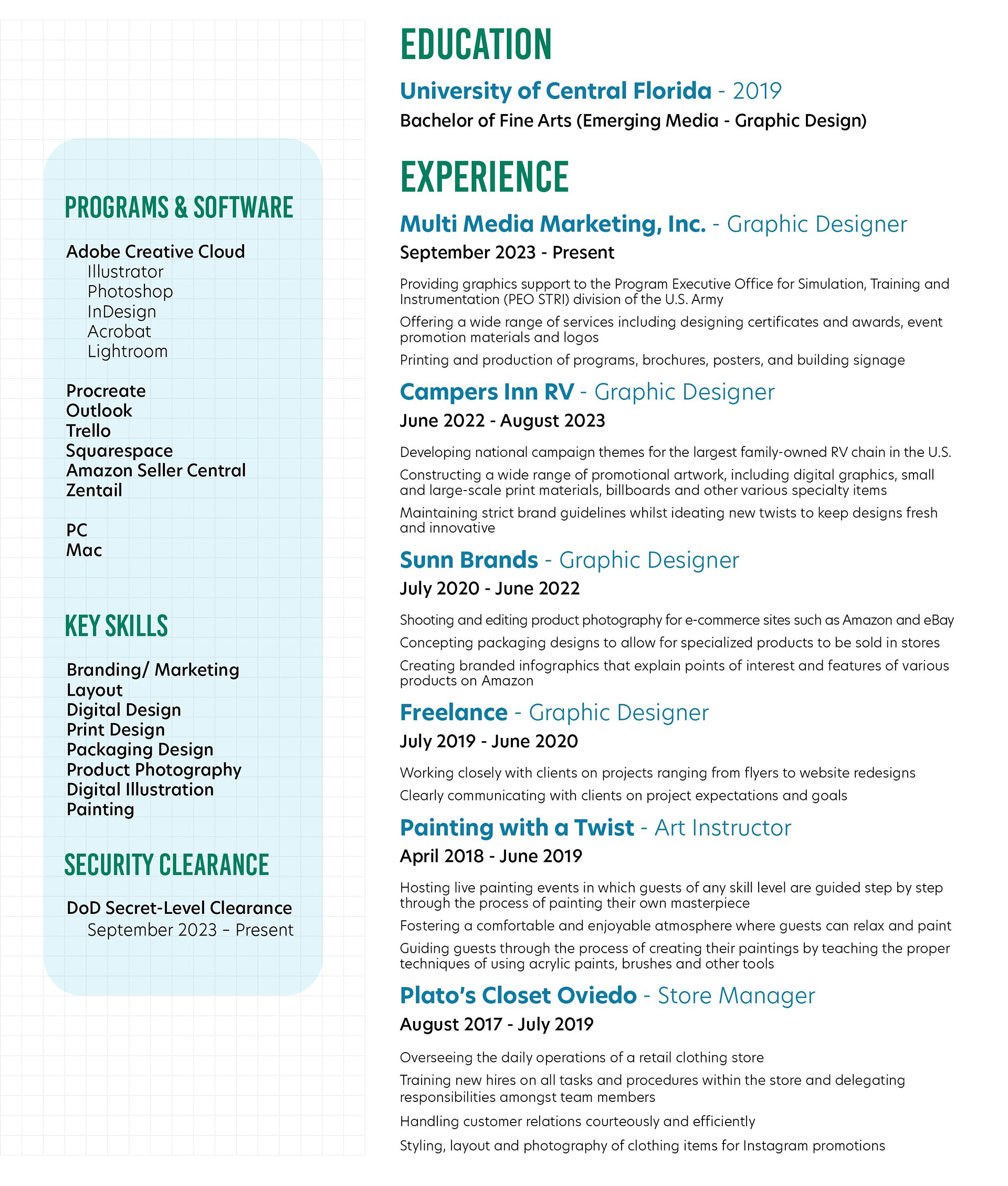 PROGRAMS & SOFTWARE

Adobe Creative Cloud
Illustrator
Photoshop
InDesign
Acrobat
Lightroom

Procreate
Outlook
Trello
Squarespace
Amazon Seller Central
Zentail

PC
Mac

KEY SKILLS

Branding/ Marketing
Layout
Digital Design
Print Design
Packaging Design
Product Photography
Digital Illustration
Painting

SECURITY CLEARANCE

DoD Secret-Level Clearance
September 2023 – Present

EDUCATION

University of Central Florida - 2019
Bachelor of Fine Arts (Emerging Media - Graphic Design)

EXPERIENCE

Multi Media Marketing, Inc. - Graphic Designer
September 2023 - Present

Providing graphics support to the Program Executive Office for Simulation, Training and Instrumentation (PEO STRI) division of the U.S. Army

Offering a wide range of services including designing certificates and awards, event promotion materials and logos

Printing and production of programs, brochures, posters, and building signage

Campers Inn RV - Graphic Designer
June 2022 - August 2023

Developing national campaign themes for the largest family-owned RV chain in the U.S.

Constructing a wide range of promotional artwork, including digital graphics, small and large-scale print materials, billboards and other various specialty items

Maintaining strict brand guidelines whilst ideating new twists to keep designs fresh and innovative

Sunn Brands - Graphic Designer
July 2020 - June 2022

Shooting and editing product photography for e-commerce sites such as Amazon and eBay

Concepting packaging designs to allow for specialized products to be sold in stores

Creating branded infographics that explain points of interest and features of various products on Amazon

Freelance - Graphic Designer
July 2019 - June 2020

Working closely with clients on projects ranging from flyers to website redesigns

Clearly communicating with clients on project expectations and goals

Painting with a Twist - Art Instructor
April 2018 - June 2019

Hosting live painting events in which guests of any skill level are guided step by step through the process of painting their own masterpiece

Fostering a comfortable and enjoyable atmosphere where guests can relax and paint

Guiding guests through the process of creating their paintings by teaching the proper techniques of using acrylic paints, brushes and other tools

Plato's Closet Oviedo - Store Manager
August 2017 - July 2019

Overseeing the daily operations of a retail clothing store

Training new hires on all tasks and procedures within the store and delegating responsibilities amongst team members

Handling customer relations courteously and efficiently

Styling, layout and photography of clothing items for Instagram promotions